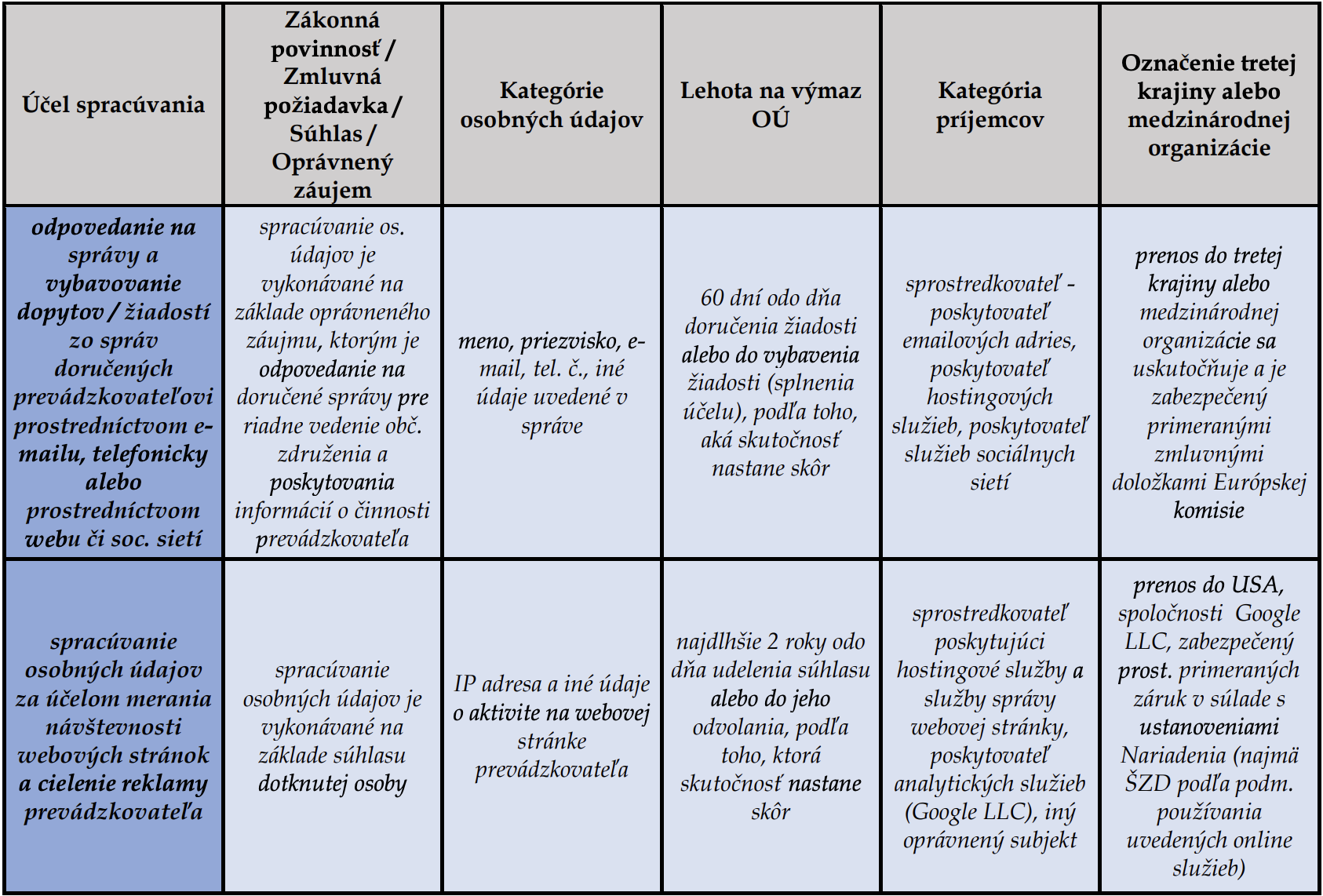 | Účel spracúvania | Zákonná povinnosť / Zmluvná požiadavka / Súhlas / Oprávnený záujem | Kategórie osobných údajov | Lehota na výmaz OÚ | Kategória príjemcov | Označenie tretej krajiny alebo medzinárodnej organizácie |
|---|---|---|---|---|---|
| odpovedanie na správy a vybavovanie dopytov / žiadostí zo správ doručených prevádzkovateľovi prostredníctvom e-mailu, telefonicky alebo prostredníctvom webu či soc. sietí | spracúvanie os. údajov je vykonávané na základe oprávneného záujmu, ktorým je odpovedanie na doručené správy pre riadne vedenie obč. združenia a poskytovania informácií o činnosti prevádzkovateľa | meno, priezvisko, e-mail, tel. č., iné údaje uvedené v správe | 60 dní odo dňa doručenia žiadosti alebo do vybavenia žiadosti (splnenia účelu), podľa toho, aká skutočnosť nastane skôr | sprostredkovateľ - poskytovateľ emailových adries, poskytovateľ hostingových služieb, poskytovateľ služieb sociálnych sietí | prenos do tretej krajiny alebo medzinárodnej organizácie sa uskutočňuje a je zabezpečený primeranými zmluvnými doložkami Európskej komisie |
| spracúvanie osobných údajov za účelom merania návštevnosti webových stránok a cielenie reklamy prevádzkovateľa | spracúvanie osobných údajov je vykonávané na základe súhlasu dotknutej osoby | IP adresa a iné údaje o aktivite na webovej stránke prevádzkovateľa | najdlhšie 2 roky odo dňa udelenia súhlasu alebo do jeho odvolania, podľa toho, ktorá skutočnosť nastane skôr | sprostredkovateľ poskytujúci hostingové služby a služby správy webovej stránky, poskytovateľ analytických služieb (Google LLC), iný oprávnený subjekt | prenos do USA, spoločnosti Google LLC, zabezpečený prost. primeraných záruk v súlade s ustanoveniami Nariadenia (najmä ŠZD podľa podm. používania uvedených online služieb) |